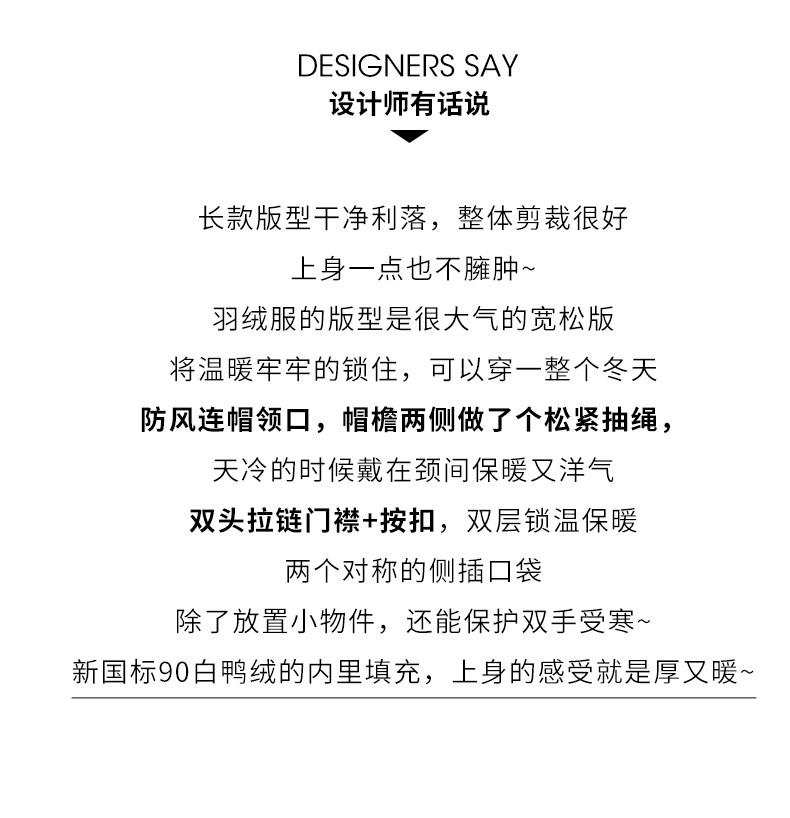 DESIGNERS SAY
设计师有话说

长款版型干净利落，整体剪裁很好
上身一点也不臃肿~
羽绒服的版型是很大气的宽松版
将温暖牢牢的锁住，可以穿一整个冬天
防风连帽领口，帽檐两侧做了个松紧抽绳，
天冷的时候戴在颈间保暖又洋气
双头拉链门襟+按扣，双层锁温保暖
两个对称的侧插口袋
除了放置小物件，还能保护双手受寒~
新国标90白鸭绒的内里填充，上身的感受就是厚又暖~